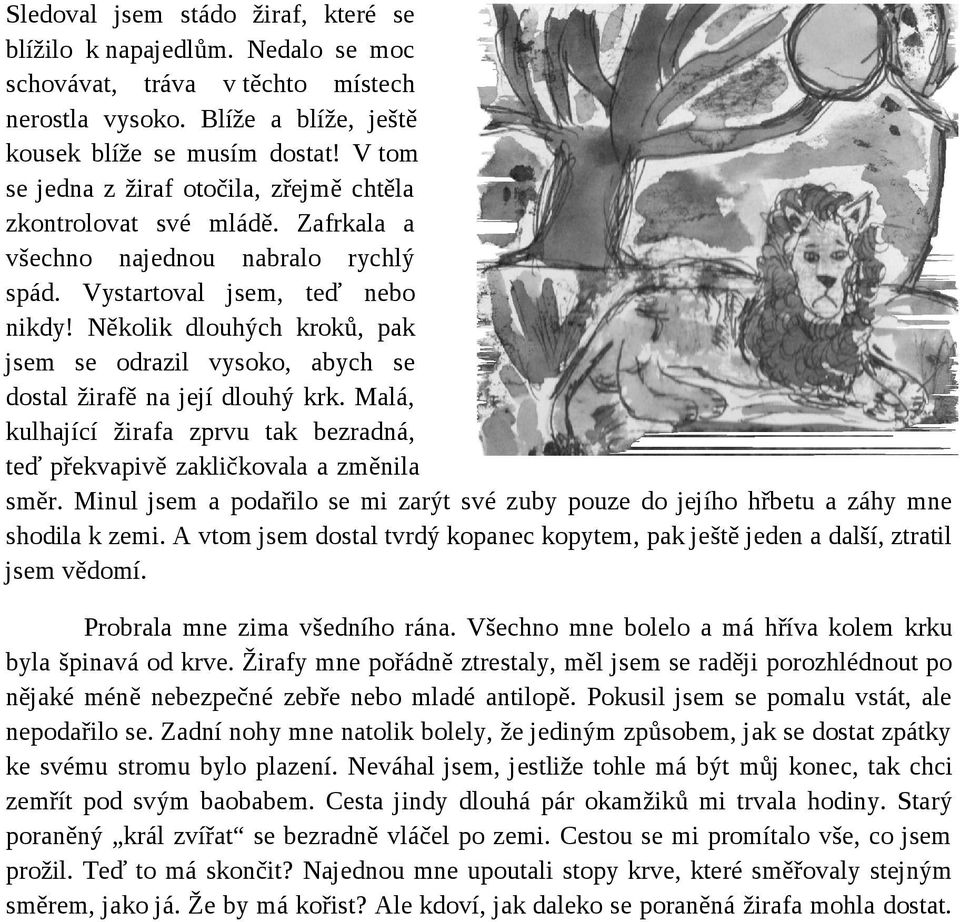 Sledoval jsem stádo žiraf, které se blížilo k napajedlům. Nedalo se moc schovávat, tráva v těchto místech nerostla vysoko. Blíže a blíže, ještě kousek blíže se musím dostat! V tom se jedna z žiraf otočila, zřejmě chtěla zkontrolovat své mládě. Zafrkala a všechno najednou nabralo rychlý spád. Vystartoval jsem, teď nebo nikdy! Několik dlouhých kroků, pak jsem se odrazil vysoko, abych se dostal žirafě na její dlouhý krk. Malá, kulhající žirafa zprvu tak bezradná, teď překvapivě zakličkovala a změnila směr. Minul jsem a podařilo se mi zarýt své zuby pouze do jejího hřbetu a záhy mne shodila k zemi. A vtom jsem dostal tvrdý kopanec kopytem, pak ještě jeden a další, ztratil jsem vědomí.

Probrala mne zima všedního rána. Všechno mne bolelo a má hříva kolem krku byla špinavá od krve. Žirafy mne pořádně ztrestaly, měl jsem se raději porozhlédnout po nějaké méně nebezpečné zebře nebo mladé antilopě. Pokusil jsem se pomalu vstát, ale nepodařilo se. Zadní nohy mne natolik bolely, že jediným způsobem, jak se dostat zpátky ke svému stromu bylo plazení. Neváhal jsem, jestliže tohle má být můj konec, tak chci zemřít pod svým baobabem. Cesta jindy dlouhá pár okamžiků mi trvala hodiny. Starý poraněný „král zvířat“ se bezradně vláčel po zemi. Cestou se mi promítalo vše, co jsem prožil. Teď to má skončit? Najednou mne upoutali stopy krve, které směřovaly stejným směrem, jako já. Že by má kořist? Ale kdoví, jak daleko se poraněná žirafa mohla dostat.